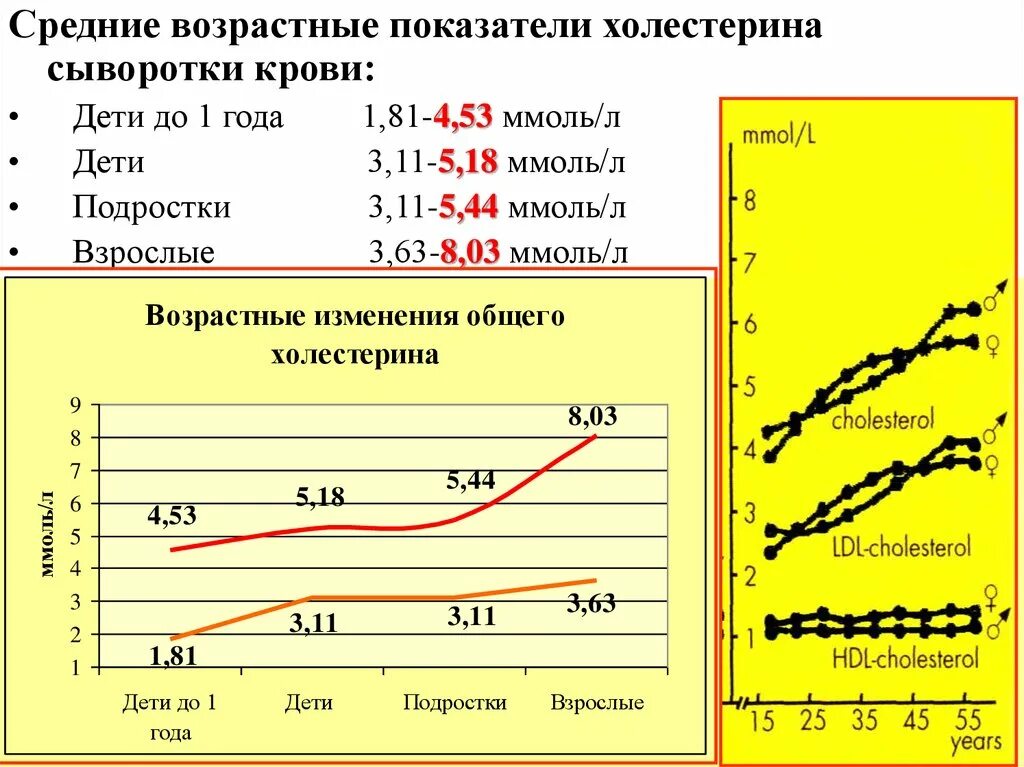 Средние возрастные показатели холестерина сыворотки крови:

• Дети до 1 года 1,81-4,53 ммоль/л
• Дети 3,11-5,18 ммоль/л
• Подростки 3,11-5,44 ммоль/л
• Взрослые 3,63-8,03 ммоль/л

Возрастные изменения общего холестерина

ммоль/л
9
8
7
6
5
4
3
2
1

4,53
5,18
5,44
8,03
1,81
3,11
3,11
3,63

Дети до 1 года
Дети
Подростки
Взрослые

mmol/L
8
7
6
5
4
3
2
1
♂
♀
cholesterol
♂
♀
LDL-cholesterol
♀
♂
HDL-cholesterol
15 25 35 45 55
years